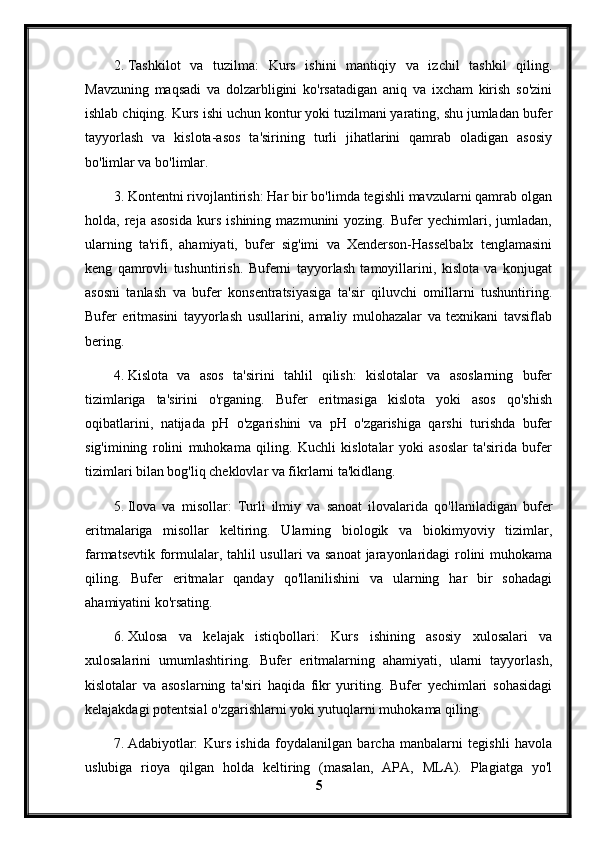 2. Tashkilot va tuzilma: Kurs ishini mantiqiy va izchil tashkil qiling. Mavzuning maqsadi va dolzarbligini ko'rsatadigan aniq va ixcham kirish so'zini ishlab chiqing. Kurs ishi uchun kontur yoki tuzilmani yarating, shu jumladan bufer tayyorlash va kislota-asos ta'sirining turli jihatlarini qamrab oladigan asosiy bo'limlar va bo'limlar.

3. Kontentni rivojlantirish: Har bir bo'limda tegishli mavzularni qamrab olgan holda, reja asosida kurs ishining mazmunini yozing. Bufer yechimlari, jumladan, ularning ta'rifi, ahamiyati, bufer sig'imi va Xenderson-Hasselbalx tenglamasini keng qamrovli tushuntirish. Buferni tayyorlash tamoyillarini, kislota va konjugat asosni tanlash va bufer konsentratsiyasiga ta'sir qiluvchi omillarni tushuntiring. Bufer eritmasini tayyorlash usullarini, amaliy mulohazalar va texnikani tavsiflab bering.

4. Kislota va asos ta'sirini tahlil qilish: kislotalar va asoslarning bufer tizimlariga ta'sirini o'rganing. Bufer eritmasiga kislota yoki asos qo'shish oqibatlarini, natijada pH o'zgarishini va pH o'zgarishiga qarshi turishda bufer sig'imining rolini muhokama qiling. Kuchli kislotalar yoki asoslar ta'sirida bufer tizimlari bilan bog'liq cheklovlar va fikrlarni ta'kidlang.

5. Ilova va misollar: Turli ilmiy va sanoat ilovalarida qo'llaniladigan bufer eritmalariga misollar keltiring. Ularning biologik va biokimyoviy tizimlar, farmatsevtik formulalar, tahlil usullari va sanoat jarayonlaridagi rolini muhokama qiling. Bufer eritmalar qanday qo'llanilishini va ularning har bir sohadagi ahamiyatini ko'rsating.

6. Xulosa va kelajak istiqbollari: Kurs ishining asosiy xulosalari va xulosalarini umumlashtiring. Bufer eritmalarning ahamiyati, ularni tayyorlash, kislotalar va asoslarning ta'siri haqida fikr yuriting. Bufer yechimlari sohasidagi kelajakdagi potentsial o'zgarishlarni yoki yutuqlarni muhokama qiling.

7. Adabiyotlar: Kurs ishida foydalanilgan barcha manbalarni tegishli havola uslubiga rioya qilgan holda keltiring (masalan, APA, MLA). Plagiatga yo'l

5